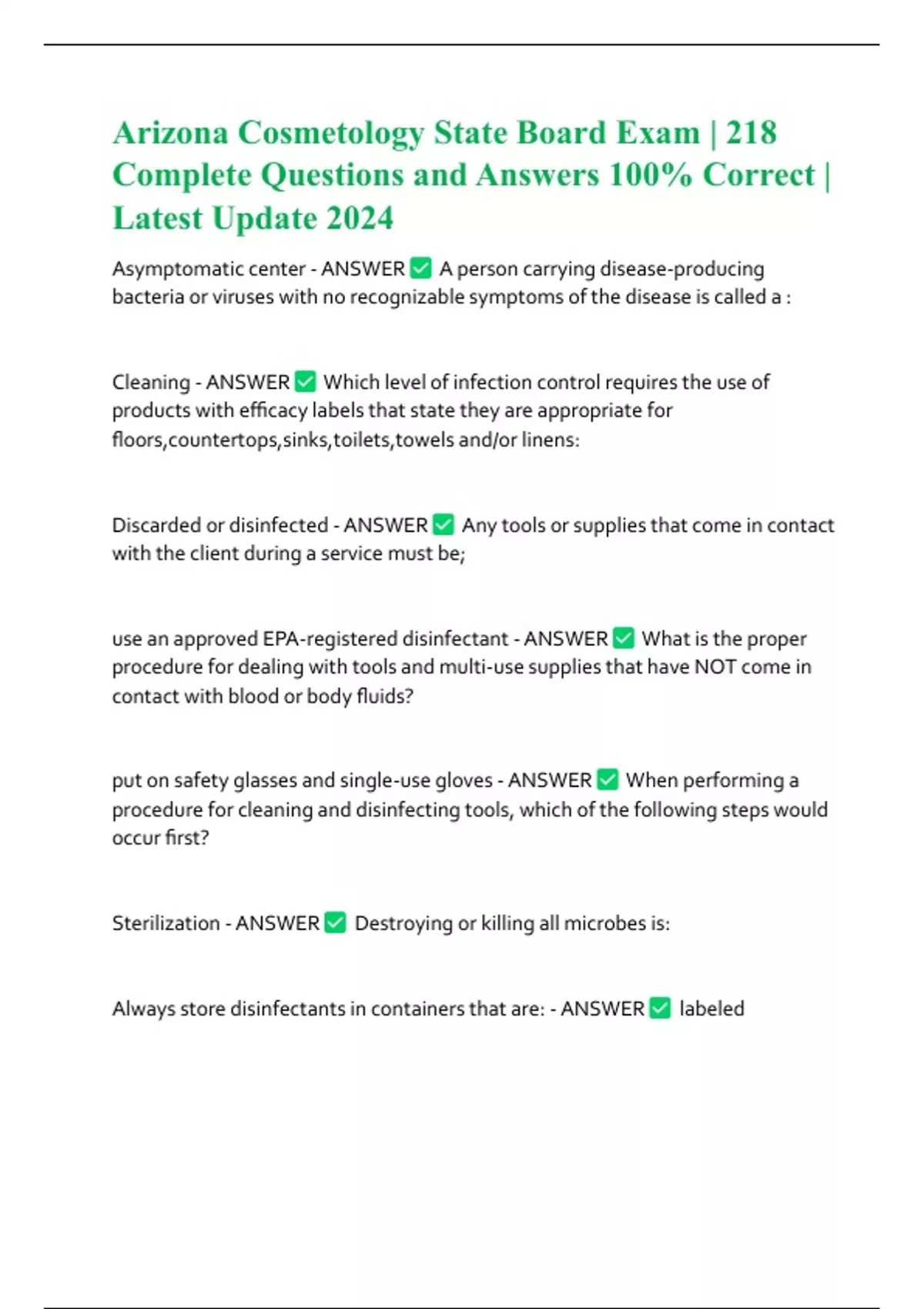 Arizona Cosmetology State Board Exam | 218 Complete Questions and Answers 100% Correct | Latest Update 2024

Asymptomatic center - ANSWER ✅ A person carrying disease-producing bacteria or viruses with no recognizable symptoms of the disease is called a :

Cleaning - ANSWER ✅ Which level of infection control requires the use of products with efficacy labels that state they are appropriate for floors,countertops,sinks,toilets,towels and/or linens:

Discarded or disinfected - ANSWER ✅ Any tools or supplies that come in contact with the client during a service must be;

use an approved EPA-registered disinfectant - ANSWER ✅ What is the proper procedure for dealing with tools and multi-use supplies that have NOT come in contact with blood or body fluids?

put on safety glasses and single-use gloves - ANSWER ✅ When performing a procedure for cleaning and disinfecting tools, which of the following steps would occur first?

Sterilization - ANSWER ✅ Destroying or killing all microbes is:

Always store disinfectants in containers that are: - ANSWER ✅ labeled